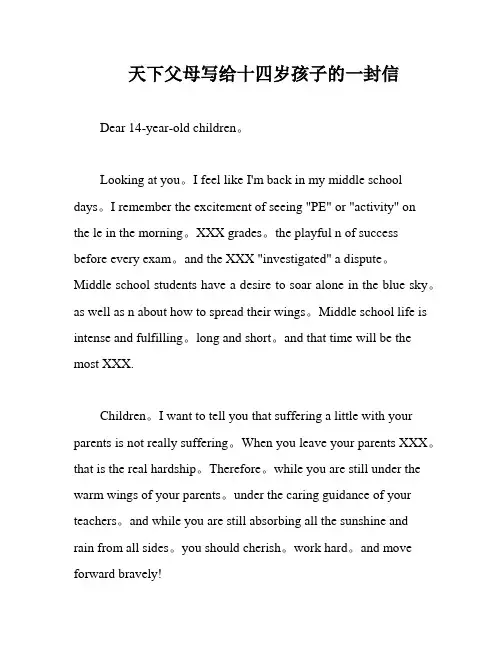 天下父母写给十四岁孩子的一封信

Dear 14-year-old children。

Looking at you。I feel like I'm back in my middle school days。I remember the excitement of seeing "PE" or "activity" on the le in the morning。XXX grades。the playful n of success before every exam。and the XXX "investigated" a dispute。Middle school students have a desire to soar alone in the blue sky。as well as n about how to spread their wings。Middle school life is intense and fulfilling。long and short。and that time will be the most XXX.

Children。I want to tell you that suffering a little with your parents is not really suffering。When you leave your parents XXX。that is the real hardship。Therefore。while you are still under the warm wings of your parents。under the caring guidance of your teachers。and while you are still absorbing all the sunshine and rain from all sides。you should cherish。work hard。and move forward bravely!